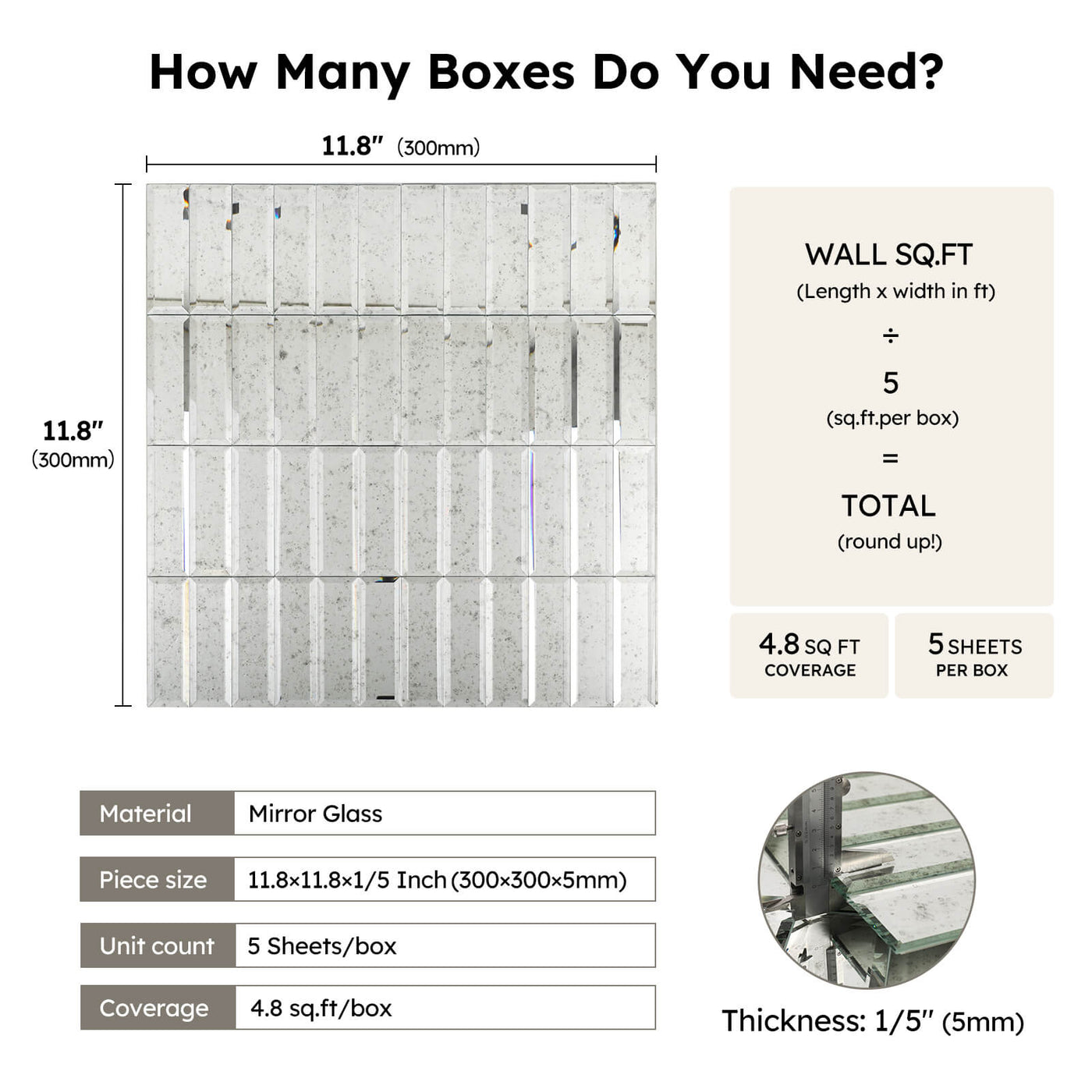 How Many Boxes Do You Need?

11.8″ (300mm)

11.8″ (300mm)

WALL SQ.FT
(Length x width in ft)
÷
5
(sq.ft.per box)
=
TOTAL
(round up!)

4.8 SQ FT COVERAGE

5 SHEETS PER BOX

| Material | Mirror Glass |
|---|---|
| Piece size | 11.8×11.8×1/5 Inch (300×300×5mm) |
| Unit count | 5 Sheets/box |
| Coverage | 4.8 sq.ft/box |

Thickness: 1/5″ (5mm)